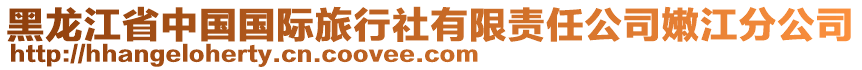 黑龙江省中国国际旅行社有限责任公司嫩江分公司
http://hhangeloherty.cn.coovee.com